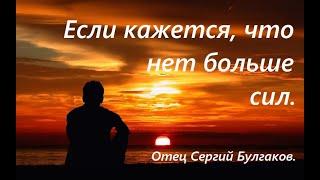 Если кажется, что нет больше сил.

Отец Сергий Булгаков.